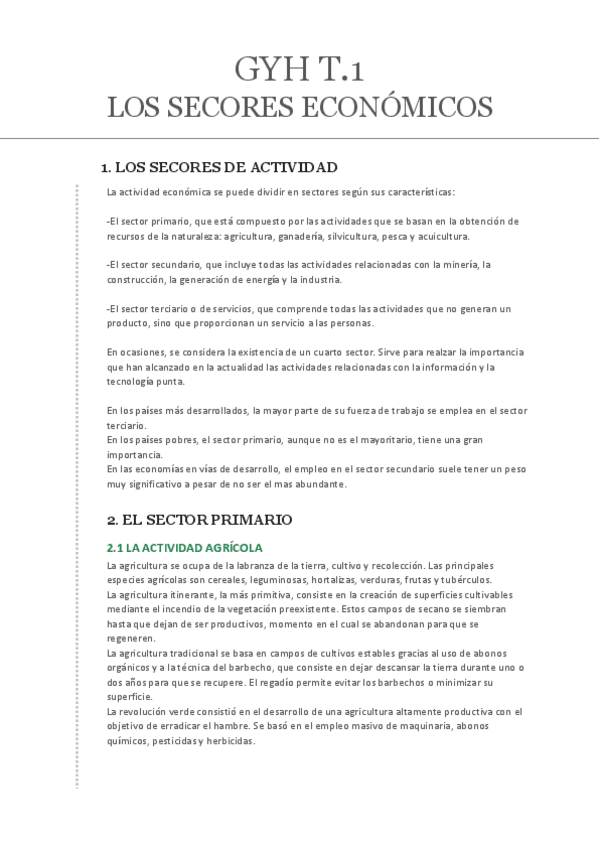 GYH T.1
LOS SECORES ECONÓMICOS

1. LOS SECORES DE ACTIVIDAD

La actividad económica se puede dividir en sectores según sus características:

-El sector primario, que está compuesto por las actividades que se basan en la obtención de recursos de la naturaleza: agricultura, ganadería, silvicultura, pesca y acuicultura.

-El sector secundario, que incluye todas las actividades relacionadas con la minería, la construcción, la generación de energía y la industria.

-El sector terciario o de servicios, que comprende todas las actividades que no generan un producto, sino que proporcionan un servicio a las personas.

En ocasiones, se considera la existencia de un cuarto sector. Sirve para realzar la importancia que han alcanzado en la actualidad las actividades relacionadas con la información y la tecnología punta.

En los países más desarrollados, la mayor parte de su fuerza de trabajo se emplea en el sector terciario.
En los países pobres, el sector primario, aunque no es el mayoritario, tiene una gran importancia.
En las economías en vías de desarrollo, el empleo en el sector secundario suele tener un peso muy significativo a pesar de no ser el mas abundante.

2. EL SECTOR PRIMARIO

2.1 LA ACTIVIDAD AGRÍCOLA

La agricultura se ocupa de la labranza de la tierra, cultivo y recolección. Las principales especies agrícolas son cereales, leguminosas, hortalizas, verduras, frutas y tubérculos.
La agricultura itinerante, la más primitiva, consiste en la creación de superficies cultivables mediante el incendio de la vegetación preexistente. Estos campos de secano se siembran hasta que dejan de ser productivos, momento en el cual se abandonan para que se regeneren.
La agricultura tradicional se basa en campos de cultivos estables gracias al uso de abonos orgánicos y a la técnica del barbecho, que consiste en dejar descansar la tierra durante uno o dos años para que se recupere. El regadío permite evitar los barbechos o minimizar su superficie.
La revolución verde consistió en el desarrollo de una agricultura altamente productiva con el objetivo de erradicar el hambre. Se basó en el empleo masivo de maquinaria, abonos químicos, pesticidas y herbicidas.